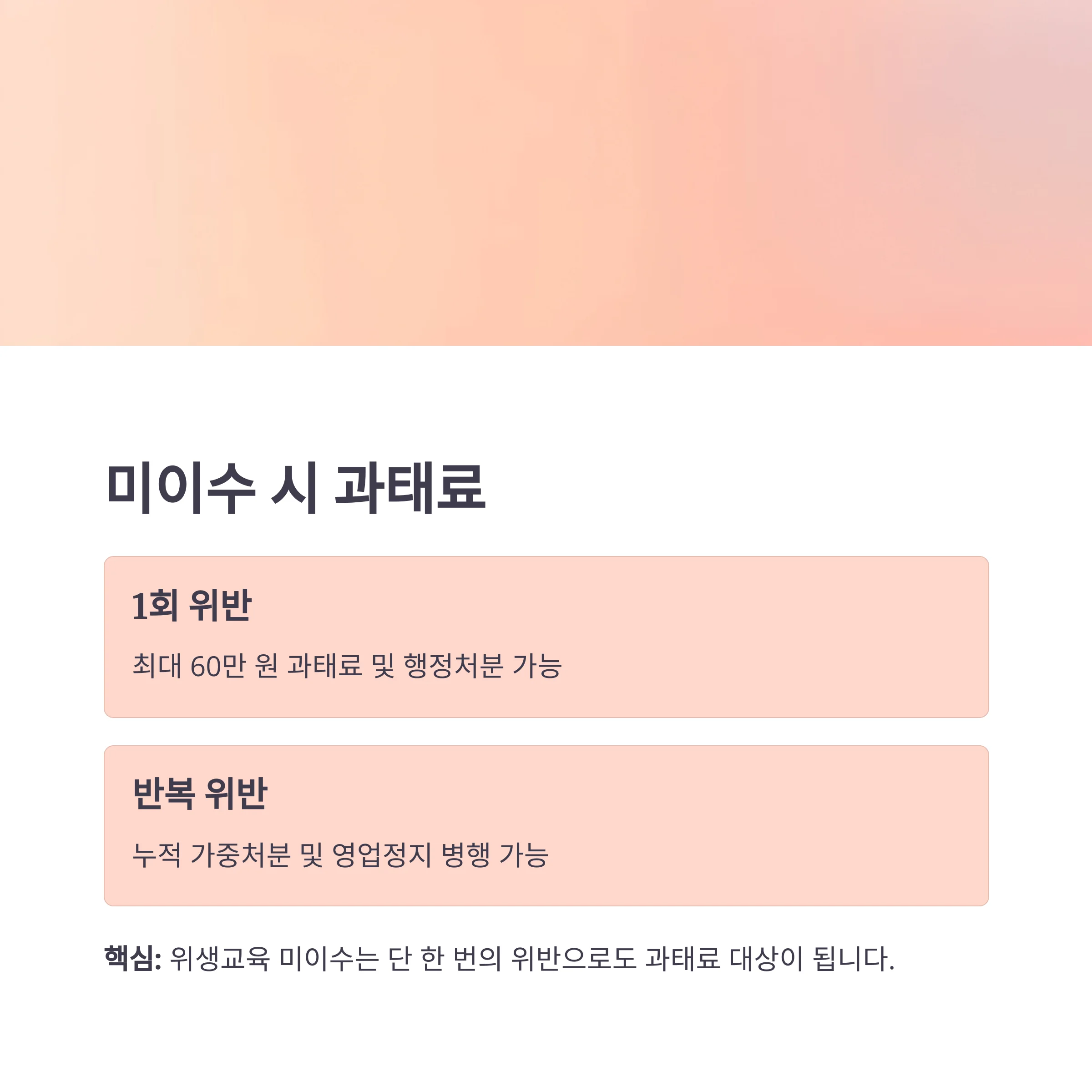 미이수 시 과태료

1회 위반

최대 60만 원 과태료 및 행정처분 가능

반복 위반

누적 가중처분 및 영업정지 병행 가능

핵심: 위생교육 미이수는 단 한 번의 위반으로도 과태료 대상이 됩니다.